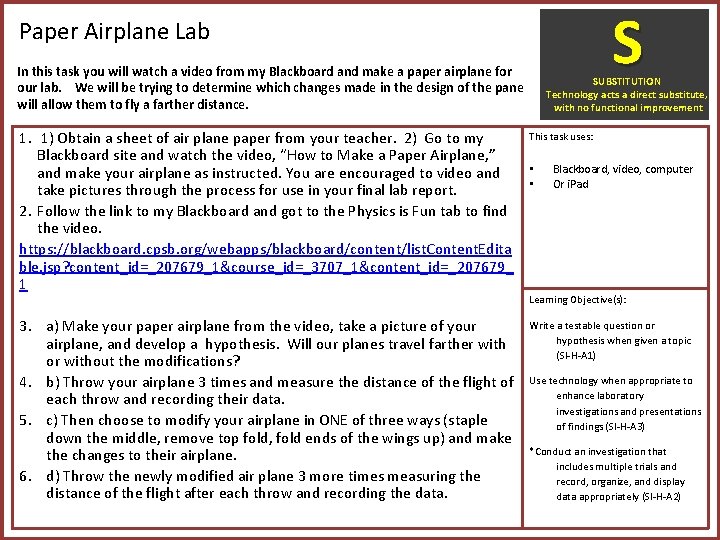 Paper Airplane Lab

In this task you will watch a video from my Blackboard and make a paper airplane for our lab. We will be trying to determine which changes made in the design of the pane will allow them to fly a farther distance.

S

SUBSTITUTION
Technology acts a direct substitute, with no functional improvement

1. 1) Obtain a sheet of air plane paper from your teacher. 2) Go to my Blackboard site and watch the video, "How to Make a Paper Airplane," and make your airplane as instructed. You are encouraged to video and take pictures through the process for use in your final lab report.
2. Follow the link to my Blackboard and got to the Physics is Fun tab to find the video.
https://blackboard.cpsb.org/webapps/blackboard/content/listContentEditable.jsp?content_id=_207679_1&course_id=_3707_1&content_id=_207679_1

3. a) Make your paper airplane from the video, take a picture of your airplane, and develop a hypothesis. Will our planes travel farther with or without the modifications?
4. b) Throw your airplane 3 times and measure the distance of the flight of each throw and recording their data.
5. c) Then choose to modify your airplane in ONE of three ways (staple down the middle, remove top fold, fold ends of the wings up) and make the changes to their airplane.
6. d) Throw the newly modified air plane 3 more times measuring the distance of the flight after each throw and recording the data.

This task uses:

• Blackboard, video, computer
• Or iPad

Learning Objective(s):

Write a testable question or hypothesis when given a topic (SI-H-A1)

Use technology when appropriate to enhance laboratory investigations and presentations of findings (SI-H-A3)

• Conduct an investigation that includes multiple trials and record, organize, and display data appropriately (SI-H-A2)